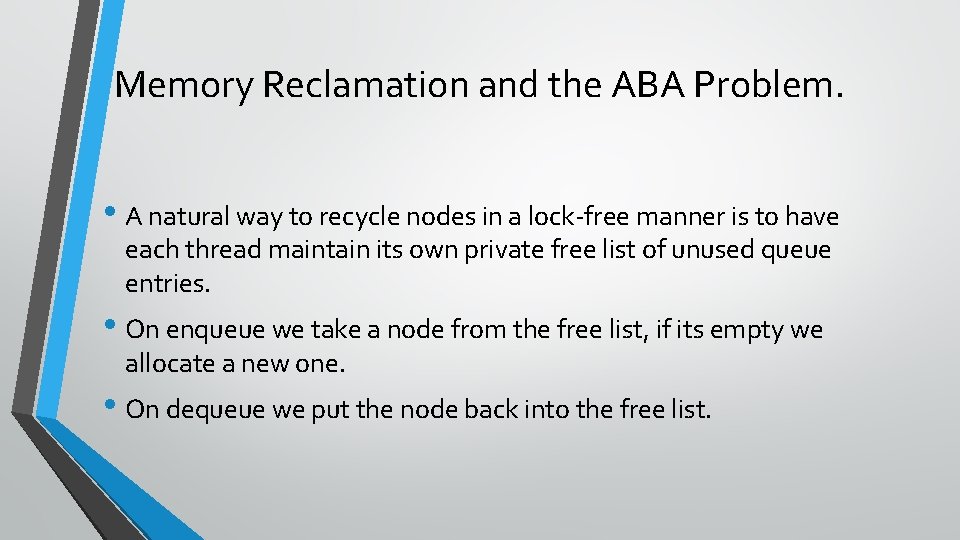 Memory Reclamation and the ABA Problem.

• A natural way to recycle nodes in a lock-free manner is to have each thread maintain its own private free list of unused queue entries.

• On enqueue we take a node from the free list, if its empty we allocate a new one.

• On dequeue we put the node back into the free list.